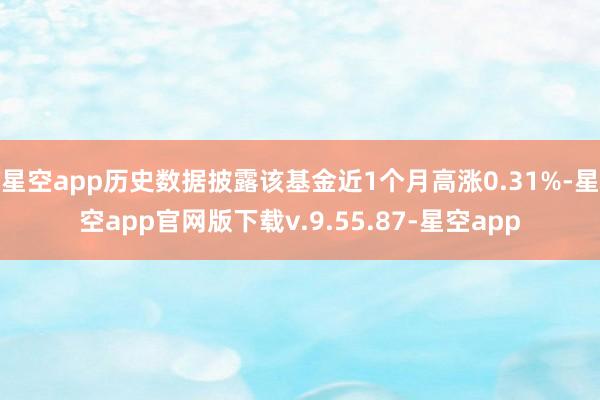 星空app历史数据披露该基金近1个月高涨0.31%-星空app官网版下载v.9.55.87-星空app